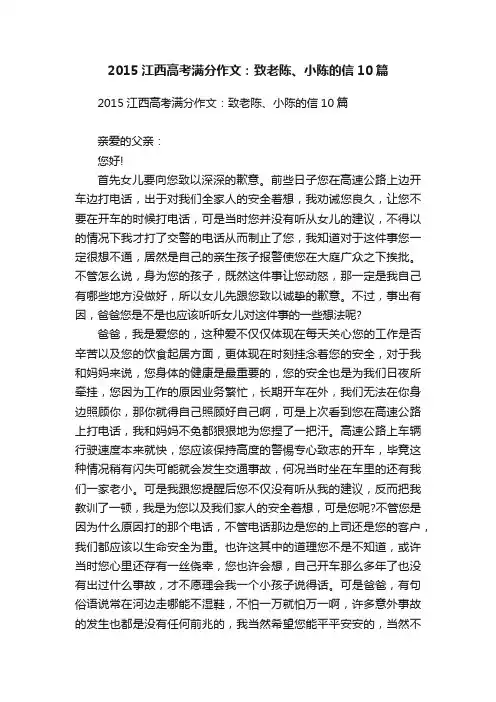 2015 江西高考满分作文：致老陈、小陈的信 10 篇

2015 江西高考满分作文：致老陈、小陈的信 10 篇

亲爱的父亲：

您好!

首先女儿要向您致以深深的歉意。前些日子您在高速公路上边开车边打电话，出于对我们全家人的安全着想，我劝诫您良久，让您不要在开车的时候打电话，可是当时您并没有听从女儿的建议，不得以的情况下我才打了交警的电话从而制止了您，我知道对于这件事您一定很想不通，居然是自己的亲生孩子报警使您在大庭广众之下挨批。不管怎么说，身为您的孩子，既然这件事让您动怒，那一定是我自己有哪些地方没做好，所以女儿先跟您致以诚挚的歉意。不过，事出有因，爸爸您是不是也应该听听女儿对这件事的一些想法呢?

爸爸，我是爱您的，这种爱不仅仅体现在每天关心您的工作是否辛苦以及您的饮食起居方面，更体现在时刻挂念着您的安全，对于我和妈妈来说，您身体的健康是最重要的，您的安全也是为我们日夜所牵挂，您因为工作的原因业务繁忙，长期开车在外，我们无法在你身边照顾你，那你就得自己照顾好自己啊，可是上次看到您在高速公路上打电话，我和妈妈不免都狠狠地为您捏了一把汗。高速公路上车辆行驶速度本来就快，您应该保持高度的警惕专心致志的开车，毕竟这种情况稍有闪失可能就会发生交通事故，何况当时坐在车里的还有我们一家老小。可是我跟您提醒后您不仅没有听从我的建议，反而把我教训了一顿，我是为您以及我们家人的安全着想，可是您呢?不管您是因为什么原因打的那个电话，不管电话那边是您的上司还是您的客户，我们都应该以生命安全为重。也许这其中的道理您不是不知道，或许当时您心里还存有一丝侥幸，您也许会想，自己开车那么多年了也没有出过什么事故，才不愿理会我一个小孩子说得话。可是爸爸，有句俗语说常在河边走哪能不湿鞋，不怕一万就怕万一啊，许多意外事故的发生也都是没有任何前兆的，我当然希望您能平平安安的，当然不